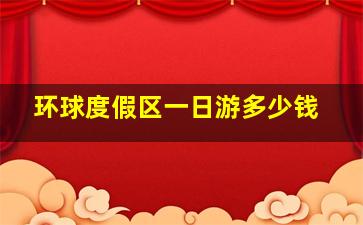 环球度假区一日游多少钱